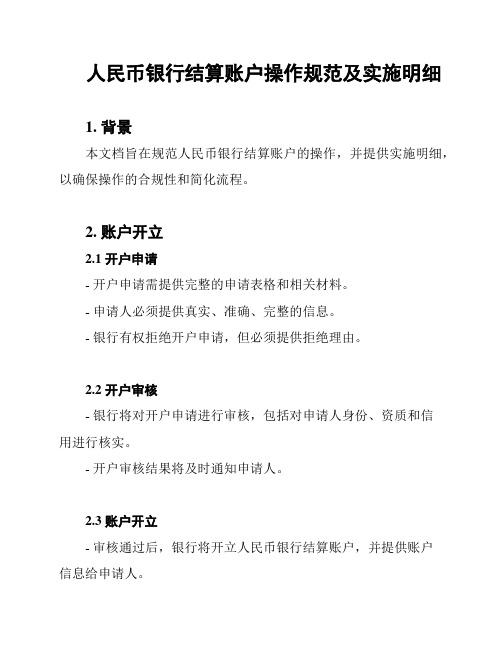 人民币银行结算账户操作规范及实施明细

1. 背景

本文档旨在规范人民币银行结算账户的操作，并提供实施明细，以确保操作的合规性和简化流程。

2. 账户开立

2.1 开户申请

- 开户申请需提供完整的申请表格和相关材料。

- 申请人必须提供真实、准确、完整的信息。

- 银行有权拒绝开户申请，但必须提供拒绝理由。

2.2 开户审核

- 银行将对开户申请进行审核，包括对申请人身份、资质和信用进行核实。

- 开户审核结果将及时通知申请人。

2.3 账户开立

- 审核通过后，银行将开立人民币银行结算账户，并提供账户信息给申请人。